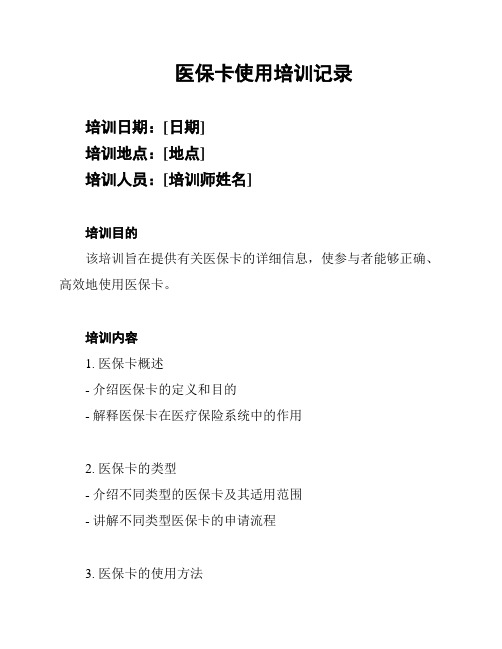 医保卡使用培训记录

培训日期：[日期]
培训地点：[地点]
培训人员：[培训师姓名]

培训目的

该培训旨在提供有关医保卡的详细信息，使参与者能够正确、高效地使用医保卡。

培训内容

1. 医保卡概述
- 介绍医保卡的定义和目的
- 解释医保卡在医疗保险系统中的作用

2. 医保卡的类型
- 介绍不同类型的医保卡及其适用范围
- 讲解不同类型医保卡的申请流程

3. 医保卡的使用方法